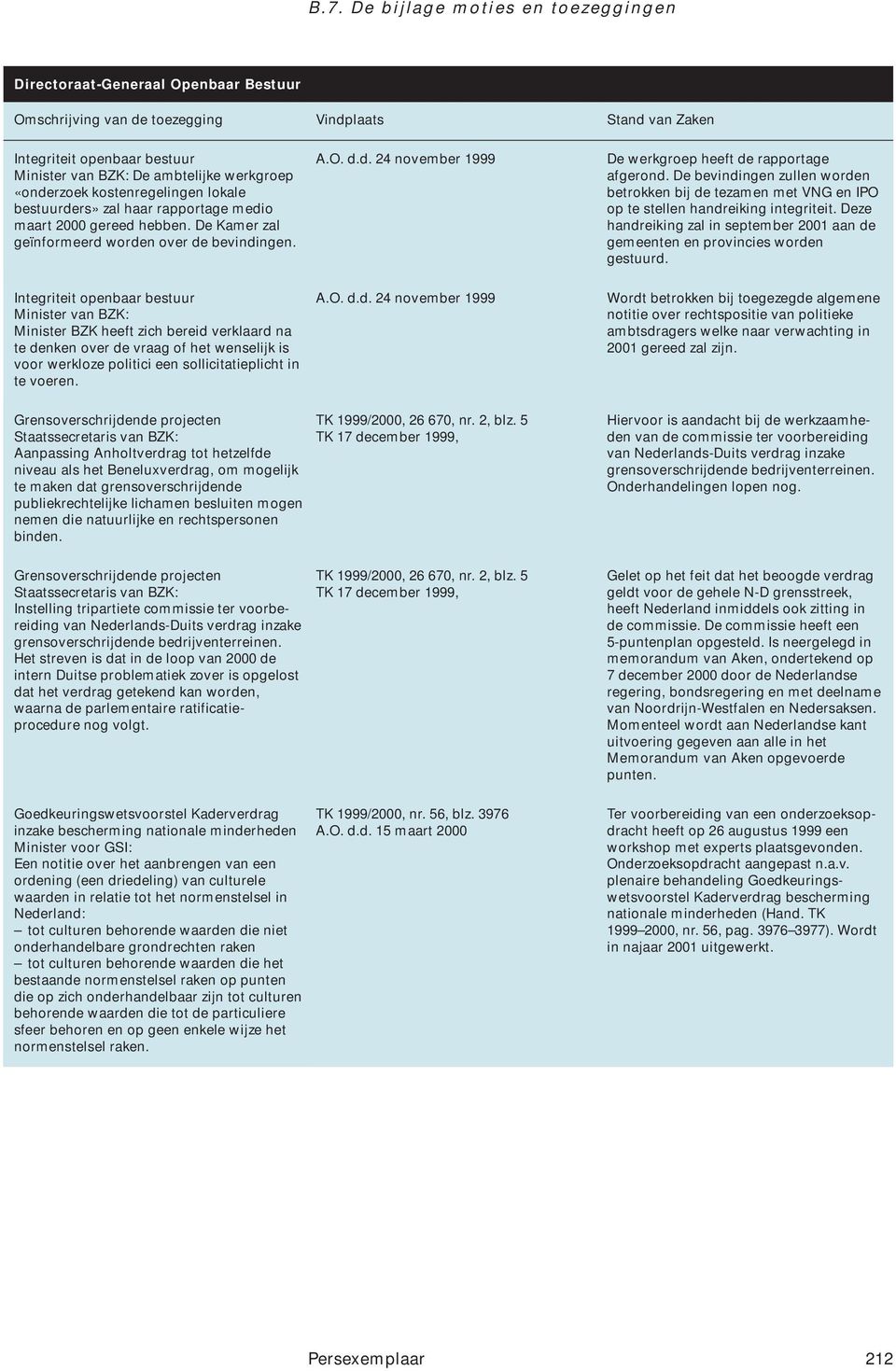 B.7. De bijlage moties en toezeggingen

Directoraat-Generaal Openbaar Bestuur

| Omschrijving van de toezegging | Vindplaats | Stand van Zaken |
|---|---|---|
| Integriteit openbaar bestuur Minister van BZK: De ambtelijke werkgroep «onderzoek kostenregelingen lokale bestuurders» zal haar rapportage medio maart 2000 gereed hebben. De Kamer zal geïnformeerd worden over de bevindingen. | A.O. d.d. 24 november 1999 | De werkgroep heeft de rapportage afgerond. De bevindingen zullen worden betrokken bij de tezamen met VNG en IPO op te stellen handreiking integriteit. Deze handreiking zal in september 2001 aan de gemeenten en provincies worden gestuurd. |
| Integriteit openbaar bestuur Minister van BZK: Minister BZK heeft zich bereid verklaard na te denken over de vraag of het wenselijk is voor werkloze politici een sollicitatieplicht in te voeren. | A.O. d.d. 24 november 1999 | Wordt betrokken bij toegezegde algemene notitie over rechtspositie van politieke ambtsdragers welke naar verwachting in 2001 gereed zal zijn. |
| Grensoverschrijdende projecten Staatssecretaris van BZK: Aanpassing Anholtverdrag tot hetzelfde niveau als het Beneluxverdrag, om mogelijk te maken dat grensoverschrijdende publiekrechtelijke lichamen besluiten mogen nemen die natuurlijke en rechtspersonen binden. | TK 1999/2000, 26 670, nr. 2, blz. 5 TK 17 december 1999, | Hiervoor is aandacht bij de werkzaamheden van de commissie ter voorbereiding van Nederlands-Duits verdrag inzake grensoverschrijdende bedrijventerreinen. Onderhandelingen lopen nog. |
| Grensoverschrijdende projecten Staatssecretaris van BZK: Instelling tripartiete commissie ter voorbereiding van Nederlands-Duits verdrag inzake grensoverschrijdende bedrijventerreinen. Het streven is dat in de loop van 2000 de intern Duitse problematiek zover is opgelost dat het verdrag getekend kan worden, waarna de parlementaire ratificatieprocedure nog volgt. | TK 1999/2000, 26 670, nr. 2, blz. 5 TK 17 december 1999, | Gelet op het feit dat het beoogde verdrag geldt voor de gehele N-D grensstreek, heeft Nederland inmiddels ook zitting in de commissie. De commissie heeft een 5-puntenplan opgesteld. Is neergelegd in memorandum van Aken, ondertekend op 7 december 2000 door de Nederlandse regering, bondsregering en met deelname van Noordrijn-Westfalen en Nedersaksen. Momenteel wordt aan Nederlandse kant uitvoering gegeven aan alle in het Memorandum van Aken opgevoerde punten. |
| Goedkeuringswetsvoorstel Kaderverdrag inzake bescherming nationale minderheden Minister voor GSI: Een notitie over het aanbrengen van een ordening (een driedeling) van culturele waarden in relatie tot het normenstelsel in Nederland: – tot culturen behorende waarden die niet onderhandelbare grondrechten raken – tot culturen behorende waarden die het bestaande normenstelsel raken op punten die op zich onderhandelbaar zijn tot culturen behorende waarden die tot de particuliere sfeer behoren en op geen enkele wijze het normenstelsel raken. | TK 1999/2000, nr. 56, blz. 3976 A.O. d.d. 15 maart 2000 | Ter voorbereiding van een onderzoeksopdracht heeft op 26 augustus 1999 een workshop met experts plaatsgevonden. Onderzoeksopdracht aangepast n.a.v. plenaire behandeling Goedkeuringswetsvoorstel Kaderverdrag bescherming nationale minderheden (Hand. TK 1999–2000, nr. 56, pag. 3976–3977). Wordt in najaar 2001 uitgewerkt. |

Persexemplaar 212